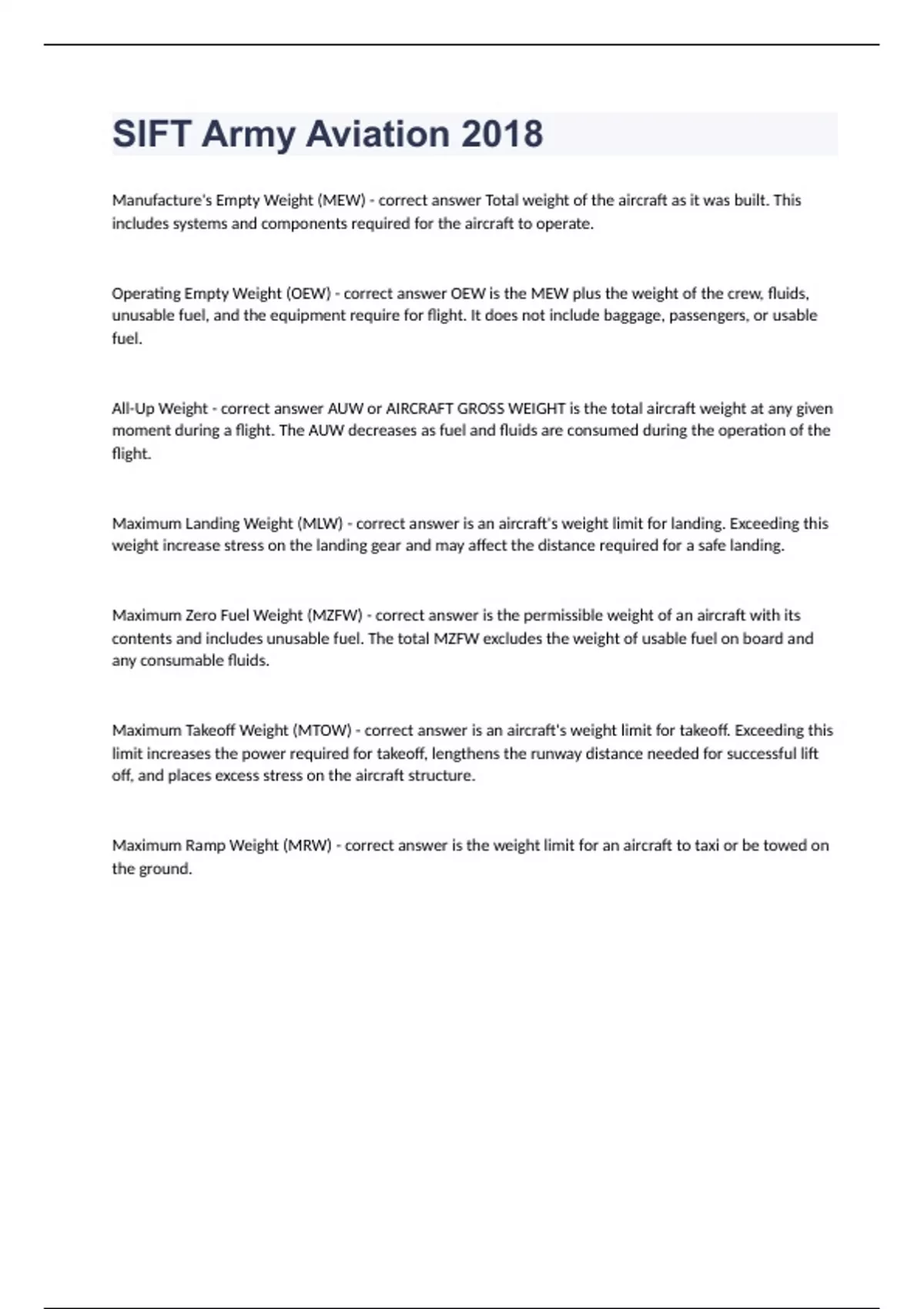 SIFT Army Aviation 2018

Manufacture's Empty Weight (MEW) - correct answer Total weight of the aircraft as it was built. This includes systems and components required for the aircraft to operate.

Operating Empty Weight (OEW) - correct answer OEW is the MEW plus the weight of the crew, fluids, unusable fuel, and the equipment require for flight. It does not include baggage, passengers, or usable fuel.

All-Up Weight - correct answer AUW or AIRCRAFT GROSS WEIGHT is the total aircraft weight at any given moment during a flight. The AUW decreases as fuel and fluids are consumed during the operation of the flight.

Maximum Landing Weight (MLW) - correct answer is an aircraft's weight limit for landing. Exceeding this weight increase stress on the landing gear and may affect the distance required for a safe landing.

Maximum Zero Fuel Weight (MZFW) - correct answer is the permissible weight of an aircraft with its contents and includes unusable fuel. The total MZFW excludes the weight of usable fuel on board and any consumable fluids.

Maximum Takeoff Weight (MTOW) - correct answer is an aircraft's weight limit for takeoff. Exceeding this limit increases the power required for takeoff, lengthens the runway distance needed for successful lift off, and places excess stress on the aircraft structure.

Maximum Ramp Weight (MRW) - correct answer is the weight limit for an aircraft to taxi or be towed on the ground.